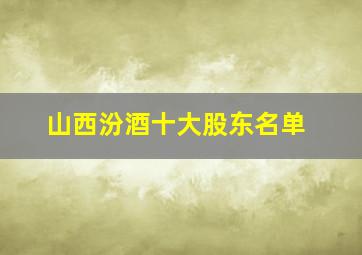 山西汾酒十大股东名单